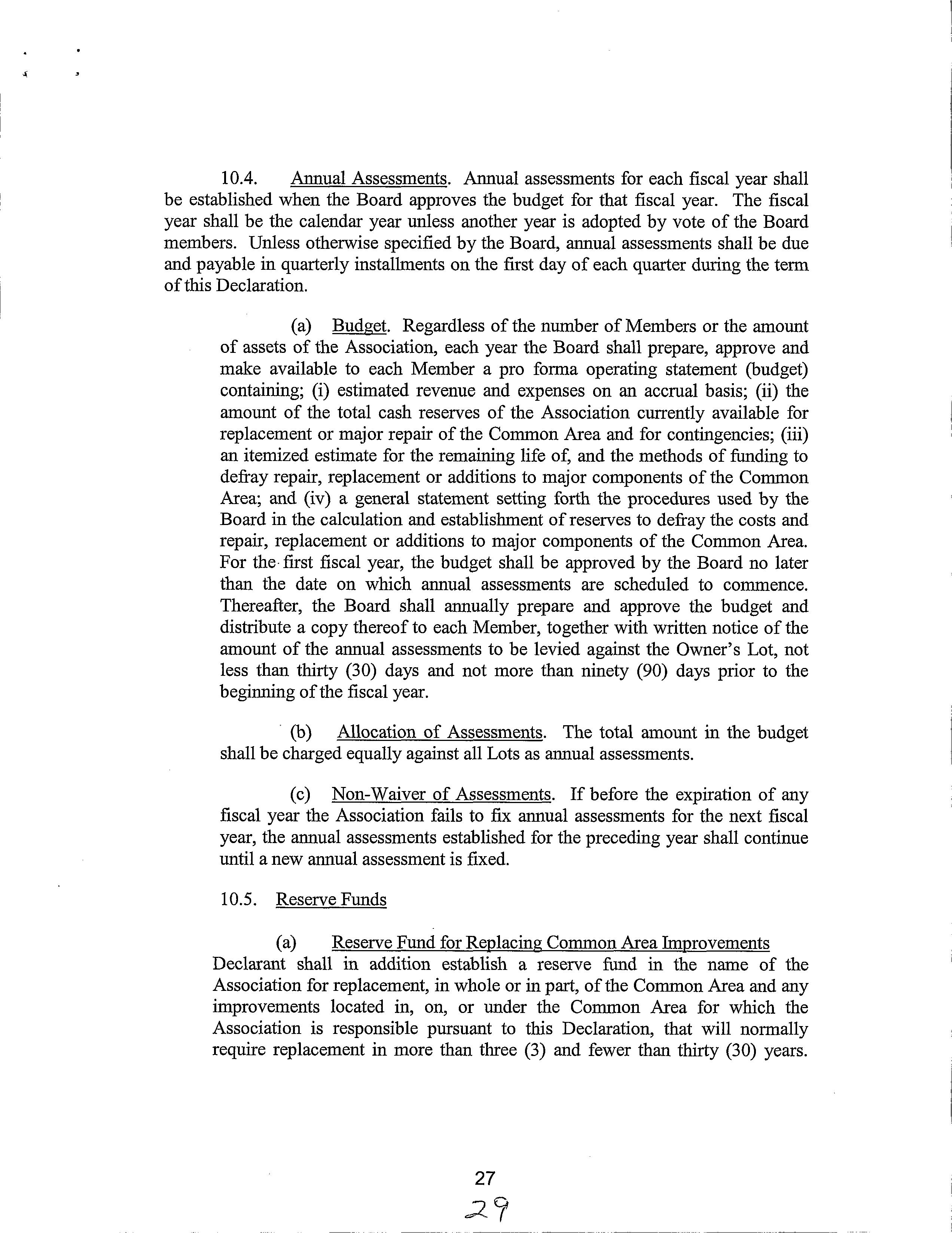 10.4. Annual Assessments. Annual assessments for each fiscal year shall be established when the Board approves the budget for that fiscal year. The fiscal year shall be the calendar year unless another year is adopted by vote of the Board members. Unless otherwise specified by the Board, annual assessments shall be due and payable in quarterly installments on the first day of each quarter during the term of this Declaration.

(a) Budget. Regardless of the number of Members or the amount of assets of the Association, each year the Board shall prepare, approve and make available to each Member a pro forma operating statement (budget) containing; (i) estimated revenue and expenses on an accrual basis; (ii) the amount of the total cash reserves of the Association currently available for replacement or major repair of the Common Area and for contingencies; (iii) an itemized estimate for the remaining life of, and the methods of funding to defray repair, replacement or additions to major components of the Common Area; and (iv) a general statement setting forth the procedures used by the Board in the calculation and establishment of reserves to defray the costs and repair, replacement or additions to major components of the Common Area. For the first fiscal year, the budget shall be approved by the Board no later than the date on which annual assessments are scheduled to commence. Thereafter, the Board shall annually prepare and approve the budget and distribute a copy thereof to each Member, together with written notice of the amount of the annual assessments to be levied against the Owner's Lot, not less than thirty (30) days and not more than ninety (90) days prior to the beginning of the fiscal year.

(b) Allocation of Assessments. The total amount in the budget shall be charged equally against all Lots as annual assessments.

(c) Non-Waiver of Assessments. If before the expiration of any fiscal year the Association fails to fix annual assessments for the next fiscal year, the annual assessments established for the preceding year shall continue until a new annual assessment is fixed.

10.5. Reserve Funds

(a) Reserve Fund for Replacing Common Area Improvements Declarant shall in addition establish a reserve fund in the name of the Association for replacement, in whole or in part, of the Common Area and any improvements located in, on, or under the Common Area for which the Association is responsible pursuant to this Declaration, that will normally require replacement in more than three (3) and fewer than thirty (30) years.

27

29